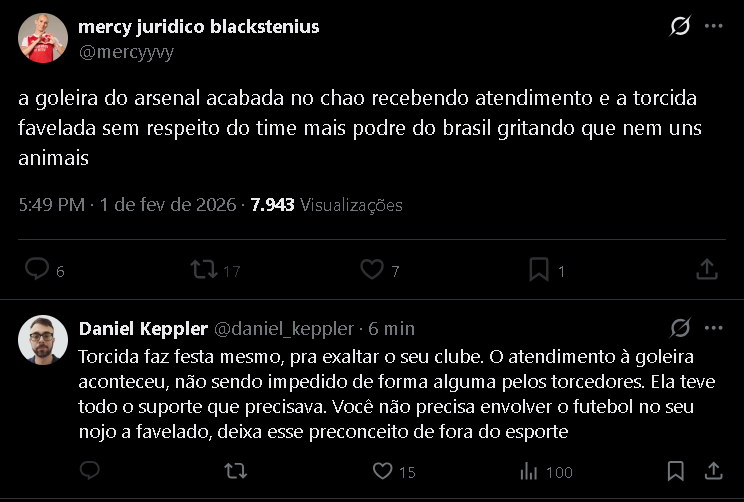 mercy juridico blackstenius
@mercyyvy

a goleira do arsenal acabada no chao recebendo atendimento e a torcida favelada sem respeito do time mais podre do brasil gritando que nem uns animais

5:49 PM · 1 de fev de 2026 · 7.943 Visualizações

6 17 7 1

Daniel Keppler @daniel_keppler · 6 min
Torcida faz festa mesmo, pra exaltar o seu clube. O atendimento à goleira aconteceu, não sendo impedido de forma alguma pelos torcedores. Ela teve todo o suporte que precisava. Você não precisa envolver o futebol no seu nojo a favelado, deixa esse preconceito de fora do esporte

15 100